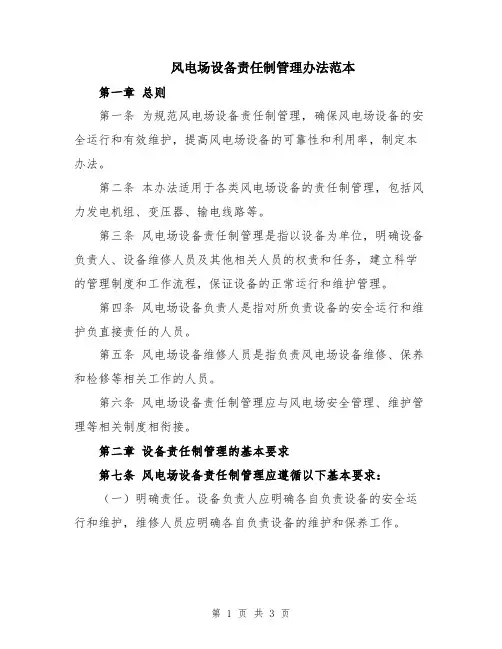 风电场设备责任制管理办法范本

第一章 总则

第一条 为规范风电场设备责任制管理，确保风电场设备的安全运行和有效维护，提高风电场设备的可靠性和利用率，制定本办法。

第二条 本办法适用于各类风电场设备的责任制管理，包括风力发电机组、变压器、输电线路等。

第三条 风电场设备责任制管理是指以设备为单位，明确设备负责人、设备维修人员及其他相关人员的权责和任务，建立科学的管理制度和工作流程，保证设备的正常运行和维护管理。

第四条 风电场设备负责人是指对所负责设备的安全运行和维护负直接责任的人员。

第五条 风电场设备维修人员是指负责风电场设备维修、保养和检修等相关工作的人员。

第六条 风电场设备责任制管理应与风电场安全管理、维护管理等相关制度相衔接。

第二章 设备责任制管理的基本要求

第七条 风电场设备责任制管理应遵循以下基本要求：

（一）明确责任。设备负责人应明确各自负责设备的安全运行和维护，维修人员应明确各自负责设备的维护和保养工作。

第 1 页 共 3 页